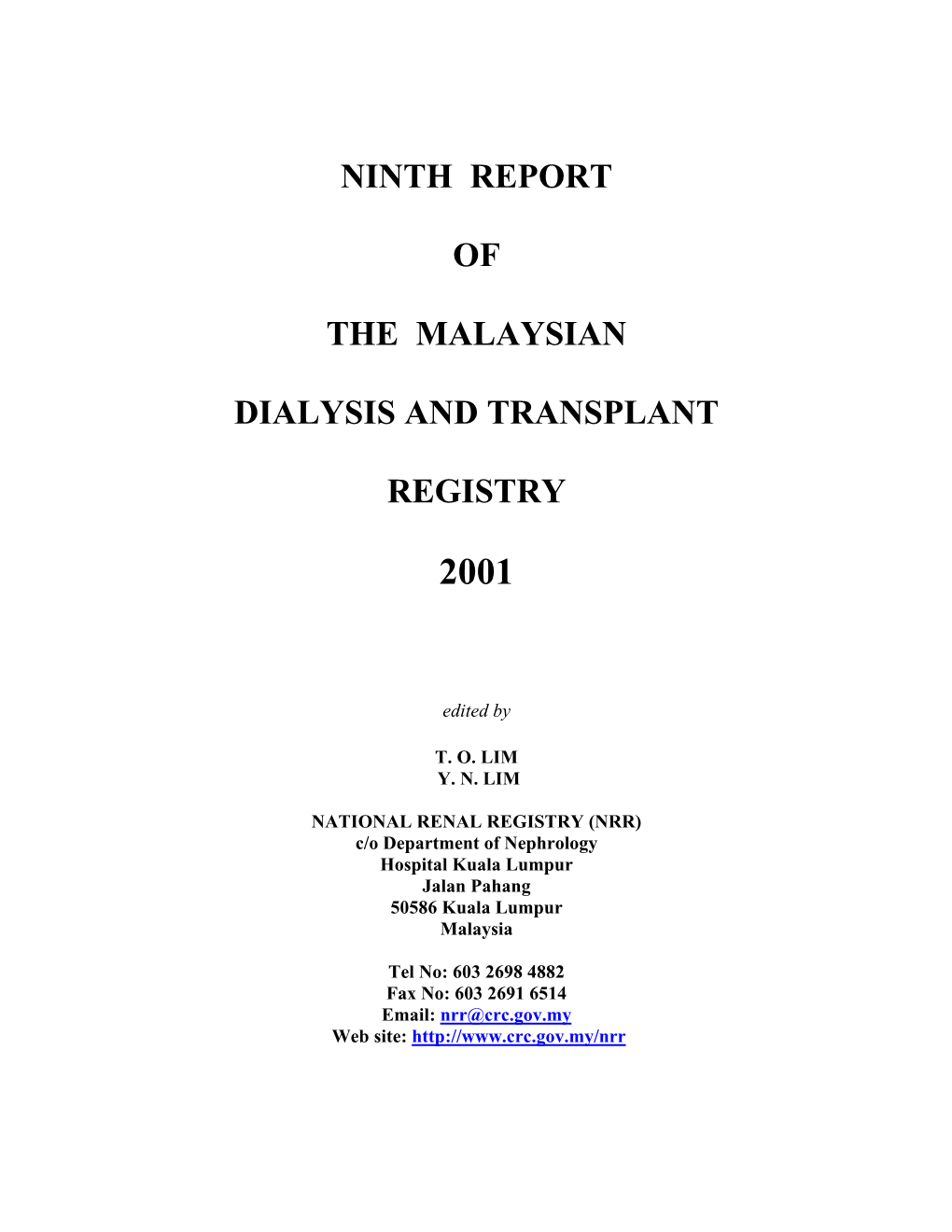 NINTH REPORT

OF

THE MALAYSIAN

DIALYSIS AND TRANSPLANT

REGISTRY

2001

edited by

T. O. LIM
Y. N. LIM

NATIONAL RENAL REGISTRY (NRR)
c/o Department of Nephrology
Hospital Kuala Lumpur
Jalan Pahang
50586 Kuala Lumpur
Malaysia

Tel No: 603 2698 4882
Fax No: 603 2691 6514
Email: nrr@crc.gov.my
Web site: http://www.crc.gov.my/nrr